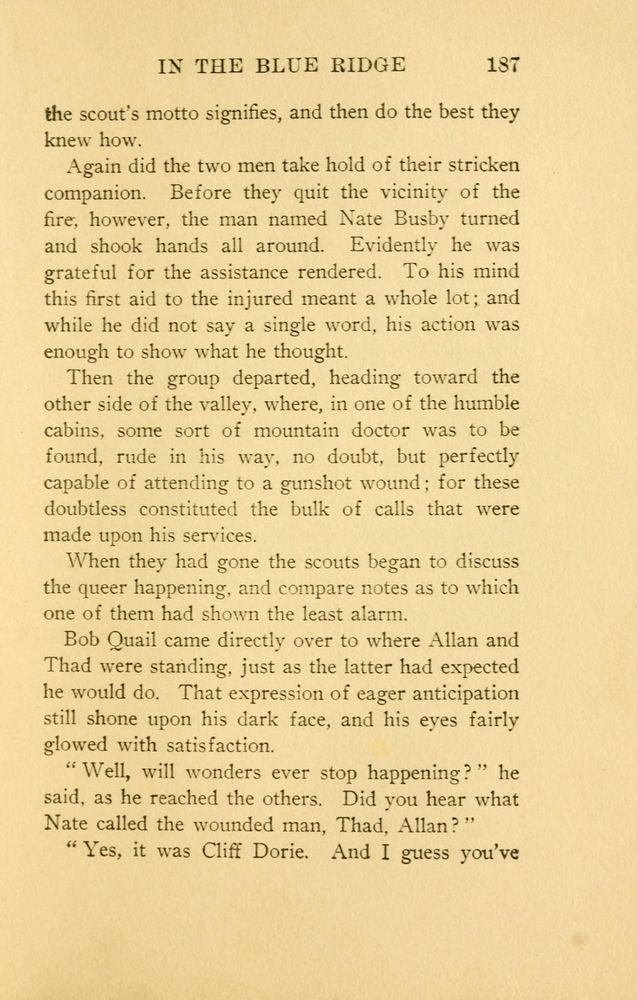 IN THE BLUE RIDGE 187

the scout's motto signifies, and then do the best they knew how.

Again did the two men take hold of their stricken companion. Before they quit the vicinity of the fire, however, the man named Nate Busby turned and shook hands all around. Evidently he was grateful for the assistance rendered. To his mind this first aid to the injured meant a whole lot; and while he did not say a single word, his action was enough to show what he thought.

Then the group departed, heading toward the other side of the valley, where, in one of the humble cabins, some sort of mountain doctor was to be found, rude in his way, no doubt, but perfectly capable of attending to a gunshot wound; for these doubtless constituted the bulk of calls that were made upon his services.

When they had gone the scouts began to discuss the queer happening, and compare notes as to which one of them had shown the least alarm.

Bob Quail came directly over to where Allan and Thad were standing, just as the latter had expected he would do. That expression of eager anticipation still shone upon his dark face, and his eyes fairly glowed with satisfaction.

"Well, will wonders ever stop happening?" he said, as he reached the others. Did you hear what Nate called the wounded man, Thad, Allan?"

"Yes, it was Cliff Dorie. And I guess you've